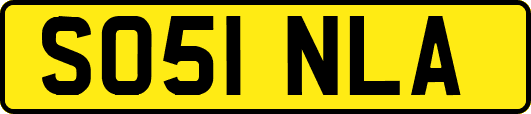 SO51 NLA